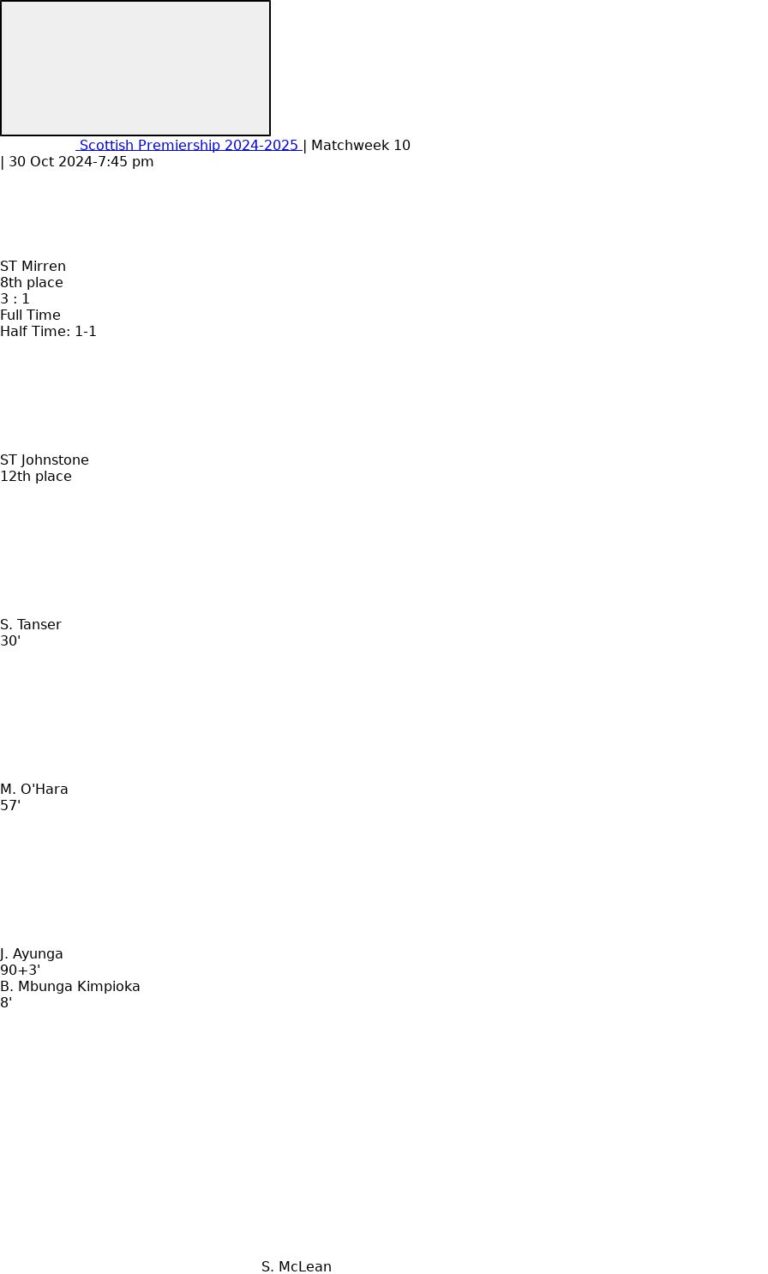 Scottish Premiership 2024-2025 | Matchweek 10
| 30 Oct 2024-7:45 pm

ST Mirren
8th place
3 : 1
Full Time
Half Time: 1-1

ST Johnstone
12th place

S. Tanser
30'

M. O'Hara
57'

J. Ayunga
90+3'
B. Mbunga Kimpioka
8'

S. McLean